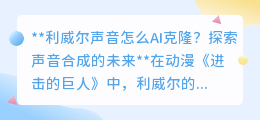 **利威尔声音怎么AI克隆？探索声音合成的未来**在动漫《进击的巨人》中，利威尔的...